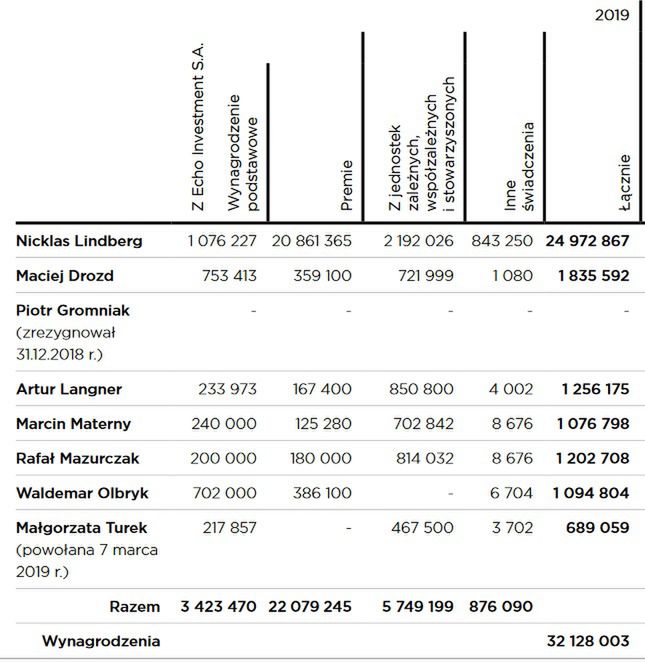 2019

|  | Z Echo Investment S.A. Wynagrodzenie podstawowe | Premie | Z jednostek zależnych, współzależnych i stowarzyszonych | Inne świadczenia | Łącznie |
|---|---|---|---|---|---|
| **Nicklas Lindberg** | 1 076 227 | 20 861 365 | 2 192 026 | 843 250 | **24 972 867** |
| **Maciej Drozd** | 753 413 | 359 100 | 721 999 | 1 080 | **1 835 592** |
| **Piotr Gromniak** (zrezygnował 31.12.2018 r.) | - | - | - | - | - |
| **Artur Langner** | 233 973 | 167 400 | 850 800 | 4 002 | **1 256 175** |
| **Marcin Materny** | 240 000 | 125 280 | 702 842 | 8 676 | **1 076 798** |
| **Rafał Mazurczak** | 200 000 | 180 000 | 814 032 | 8 676 | **1 202 708** |
| **Waldemar Olbryk** | 702 000 | 386 100 | - | 6 704 | **1 094 804** |
| **Małgorzata Turek** (powołana 7 marca 2019 r.) | 217 857 | - | 467 500 | 3 702 | **689 059** |
| **Razem** | **3 423 470** | **22 079 245** | **5 749 199** | **876 090** |  |
| **Wynagrodzenia** |  |  |  |  | **32 128 003** |